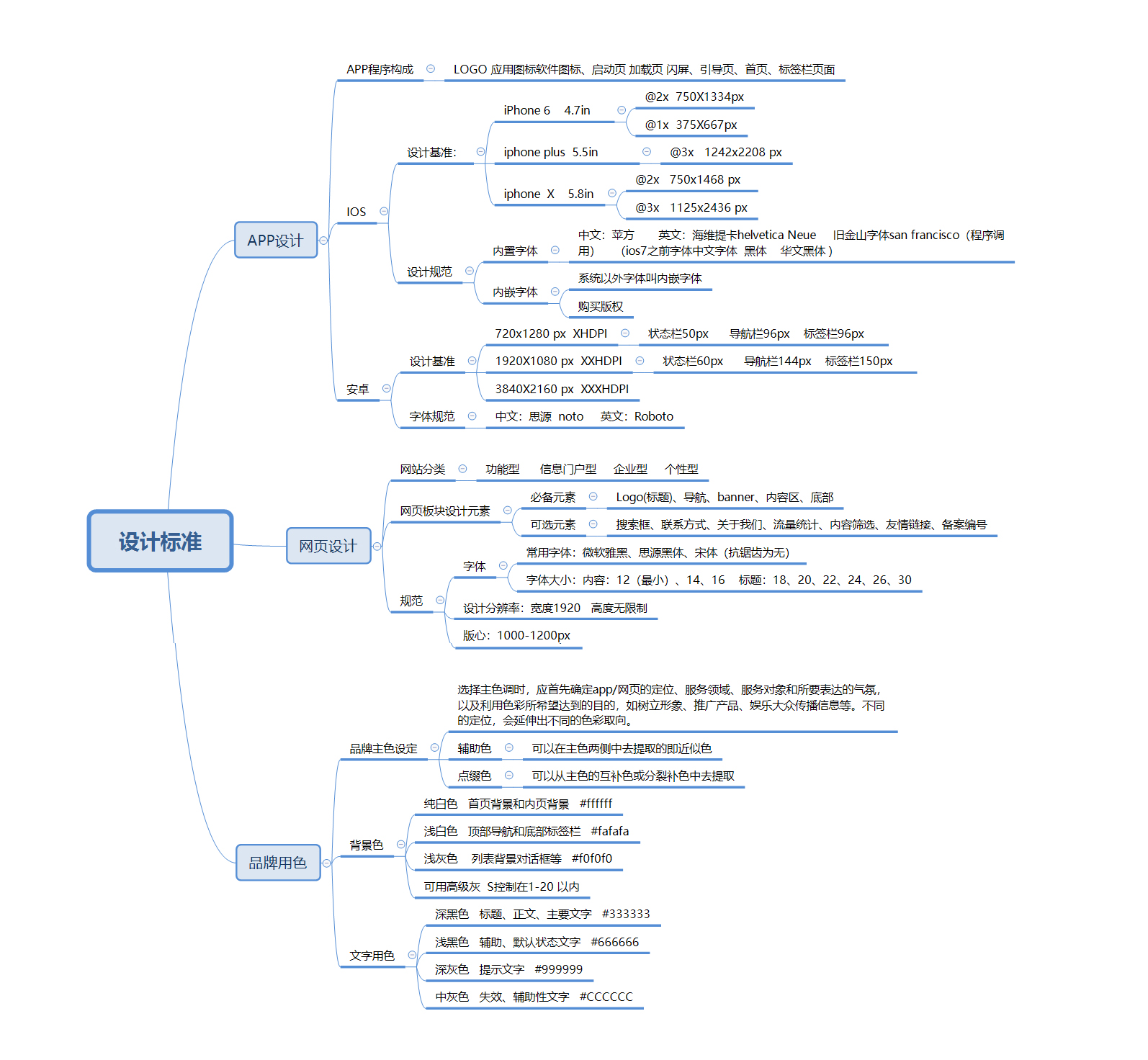 设计标准

APP设计

APP程序构成
LOGO 应用图标软件图标、启动页 加载页 闪屏、引导页、首页、标签栏页面

IOS
设计基准:
iPhone 6 4.7in
@2x 750X1334px
@1x 375X667px
iphone plus 5.5in
@3x 1242x2208 px
iphone X 5.8in
@2x 750x1468 px
@3x 1125x2436 px

设计规范
内置字体
中文：苹方 英文：海维提卡helvetica Neue 旧金山字体san francisco（程序调用） (ios7之前字体中文字体 黑体 华文黑体 )
内嵌字体
系统以外字体叫内嵌字体
购买版权

安卓
设计基准
720x1280 px XHDPI
状态栏50px 导航栏96px 标签栏96px
1920X1080 px XXHDPI
状态栏60px 导航栏144px 标签栏150px
3840X2160 px XXXHDPI
字体规范
中文：思源 noto 英文：Roboto

网页设计

网站分类
功能型 信息门户型 企业型 个性型
网页板块设计元素
必备元素
Logo(标题)、导航、banner、内容区、底部
可选元素
搜索框、联系方式、关于我们、流量统计、内容筛选、友情链接、备案编号
规范
字体
常用字体：微软雅黑、思源黑体、宋体（抗锯齿为无）
字体大小：内容：12（最小）、14、16 标题：18、20、22、24、26、30
设计分辨率：宽度1920 高度无限制
版心：1000-1200px

品牌用色

品牌主色设定
选择主色调时，应首先确定app/网页的定位、服务领域、服务对象和所要表达的气氛，以及利用色彩所希望达到的目的，如树立形象、推广产品、娱乐大众传播信息等。不同的定位，会延伸出不同的色彩取向。
辅助色
可以在主色两侧中去提取的即近似色
点缀色
可以从主色的互补色或分裂补色中去提取

背景色
纯白色 首页背景和内页背景 #ffffff
浅白色 顶部导航和底部标签栏 #fafafa
浅灰色 列表背景对话框等 #f0f0f0
可用高级灰 S控制在1-20 以内

文字用色
深黑色 标题、正文、主要文字 #333333
浅黑色 辅助、默认状态文字 #666666
深灰色 提示文字 #999999
中灰色 失效、辅助性文字 #CCCCCC